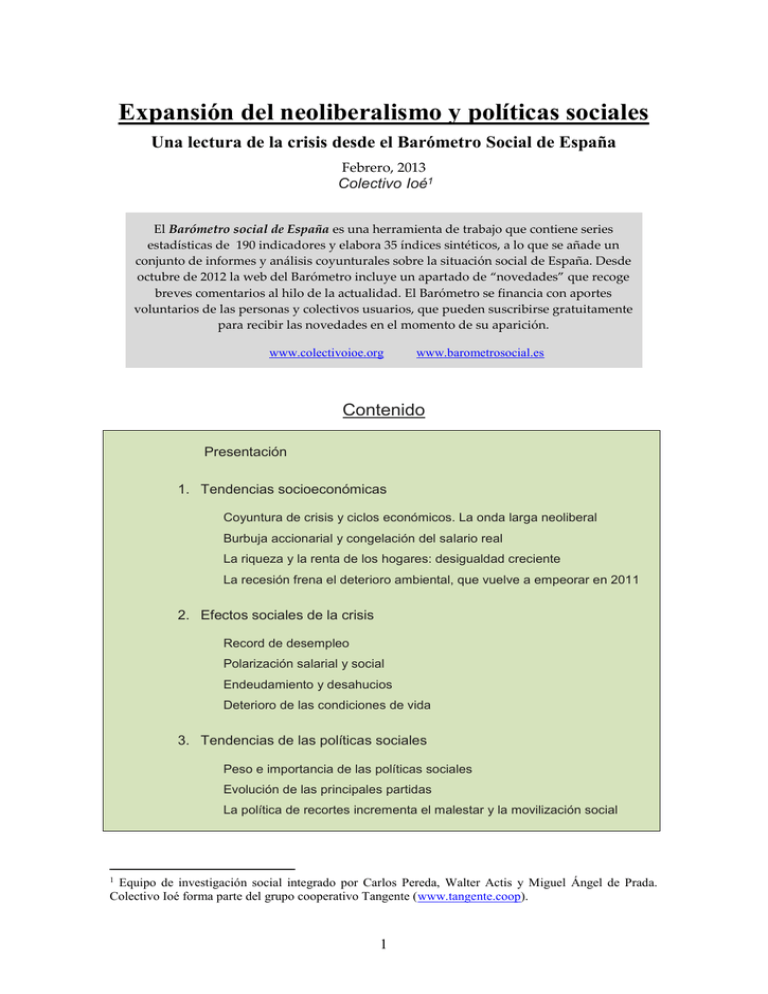 Expansión del neoliberalismo y políticas sociales

Una lectura de la crisis desde el Barómetro Social de España

Febrero, 2013
Colectivo Ioé$^{1}$

El Barómetro social de España es una herramienta de trabajo que contiene series estadísticas de 190 indicadores y elabora 35 índices sintéticos, a lo que se añade un conjunto de informes y análisis coyunturales sobre la situación social de España. Desde octubre de 2012 la web del Barómetro incluye un apartado de "novedades" que recoge breves comentarios al hilo de la actualidad. El Barómetro se financia con aportes voluntarios de las personas y colectivos usuarios, que pueden suscribirse gratuitamente para recibir las novedades en el momento de su aparición.

www.colectivoioe.org www.barometrosocial.es

Contenido

Presentación

1. Tendencias socioeconómicas

Coyuntura de crisis y ciclos económicos. La onda larga neoliberal
Burbuja accionarial y congelación del salario real
La riqueza y la renta de los hogares: desigualdad creciente
La recesión frena el deterioro ambiental, que vuelve a empeorar en 2011

2. Efectos sociales de la crisis

Record de desempleo
Polarización salarial y social
Endeudamiento y desahucios
Deterioro de las condiciones de vida

3. Tendencias de las políticas sociales

Peso e importancia de las políticas sociales
Evolución de las principales partidas
La política de recortes incrementa el malestar y la movilización social

$^{1}$ Equipo de investigación social integrado por Carlos Pereda, Walter Actis y Miguel Ángel de Prada. Colectivo Ioé forma parte del grupo cooperativo Tangente (www.tangente.coop).

1